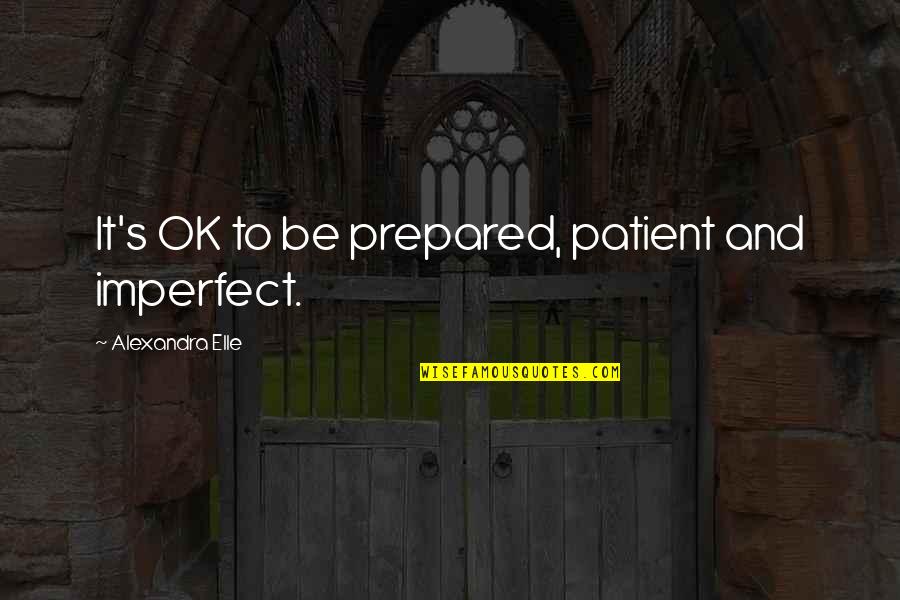 It's OK to be prepared, patient and imperfect.

~ Alexandra Elle

WISEFAMOUSQUOTES.COM